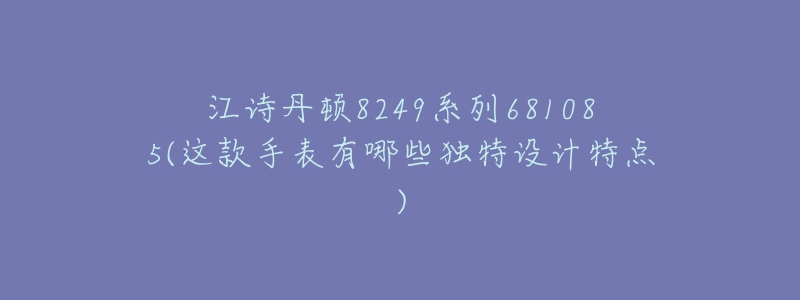 江诗丹顿8249系列681085(这款手表有哪些独特设计特点)